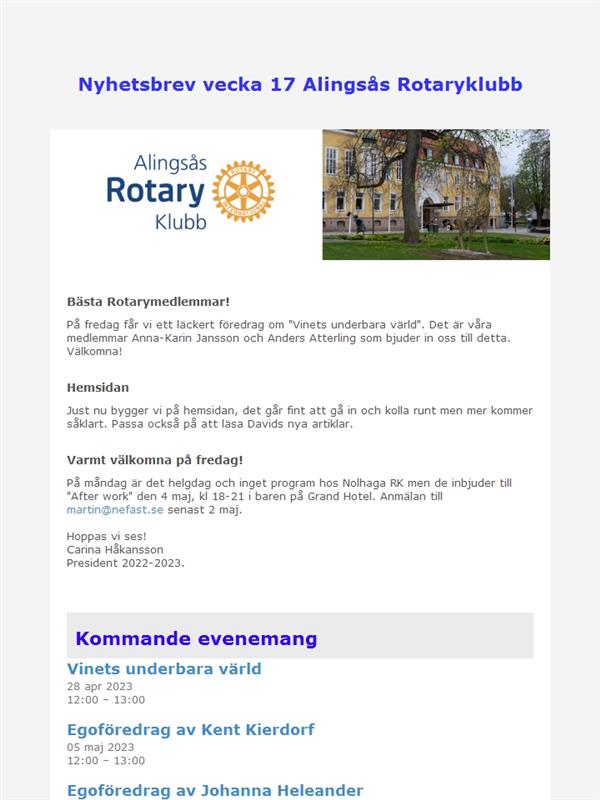 Nyhetsbrev vecka 17 Alingsås Rotaryklubb

Alingsås
Rotary
Klubb

Bästa Rotarymedlemmar!

På fredag får vi ett läckert föredrag om "Vinets underbara värld". Det är våra medlemmar Anna-Karin Jansson och Anders Atterling som bjuder in oss till detta. Välkomna!

Hemsidan

Just nu bygger vi på hemsidan, det går fint att gå in och kolla runt men mer kommer såklart. Passa också på att läsa Davids nya artiklar.

Varmt välkomna på fredag!

På måndag är det helgdag och inget program hos Nolhaga RK men de inbjuder till "After work" den 4 maj, kl 18-21 i baren på Grand Hotel. Anmälan till martin@nefast.se senast 2 maj.

Hoppas vi ses!
Carina Håkansson
President 2022-2023.

Kommande evenemang

Vinets underbara värld
28 apr 2023
12:00 – 13:00

Egoföredrag av Kent Kierdorf
05 maj 2023
12:00 – 13:00

Egoföredrag av Johanna Heleander